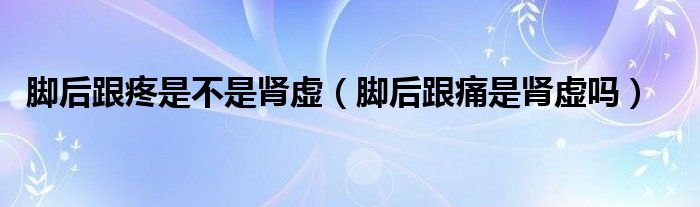 脚后跟疼是不是肾虚（脚后跟痛是肾虚吗）